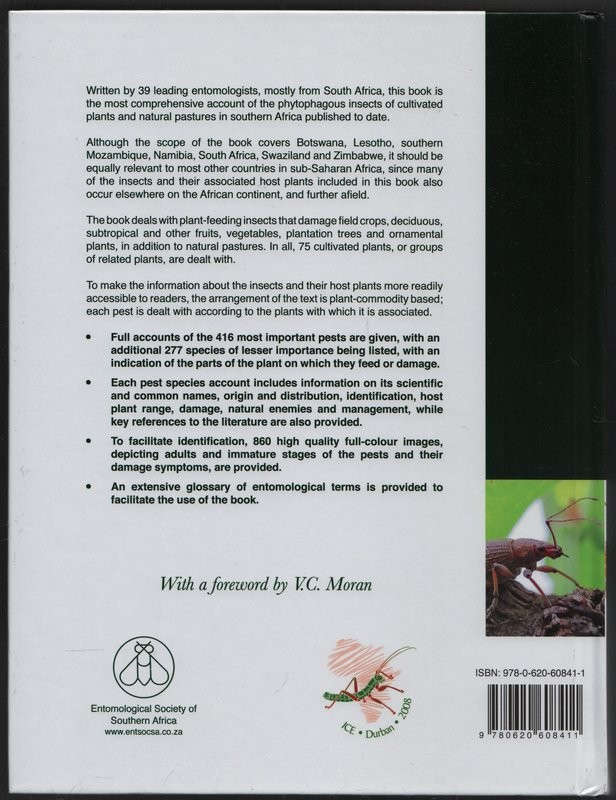 Written by 39 leading entomologists, mostly from South Africa, this book is the most comprehensive account of the phytophagous insects of cultivated plants and natural pastures in southern Africa published to date.

Although the scope of the book covers Botswana, Lesotho, southern Mozambique, Namibia, South Africa, Swaziland and Zimbabwe, it should be equally relevant to most other countries in sub-Saharan Africa, since many of the insects and their associated host plants included in this book also occur elsewhere on the African continent, and further afield.

The book deals with plant-feeding insects that damage field crops, deciduous, subtropical and other fruits, vegetables, plantation trees and ornamental plants, in addition to natural pastures. In all, 75 cultivated plants, or groups of related plants, are dealt with.

To make the information about the insects and their host plants more readily accessible to readers, the arrangement of the text is plant-commodity based; each pest is dealt with according to the plants with which it is associated.

• Full accounts of the 416 most important pests are given, with an additional 277 species of lesser importance being listed, with an indication of the parts of the plant on which they feed or damage.

• Each pest species account includes information on its scientific and common names, origin and distribution, identification, host plant range, damage, natural enemies and management, while key references to the literature are also provided.

• To facilitate identification, 860 high quality full-colour images, depicting adults and immature stages of the pests and their damage symptoms, are provided.

• An extensive glossary of entomological terms is provided to facilitate the use of the book.

With a foreword by V.C. Moran

Entomological Society of Southern Africa
www.entsocsa.co.za

ICE • Durban • 2008

ISBN: 978-0-620-60841-1

9 780620 608411